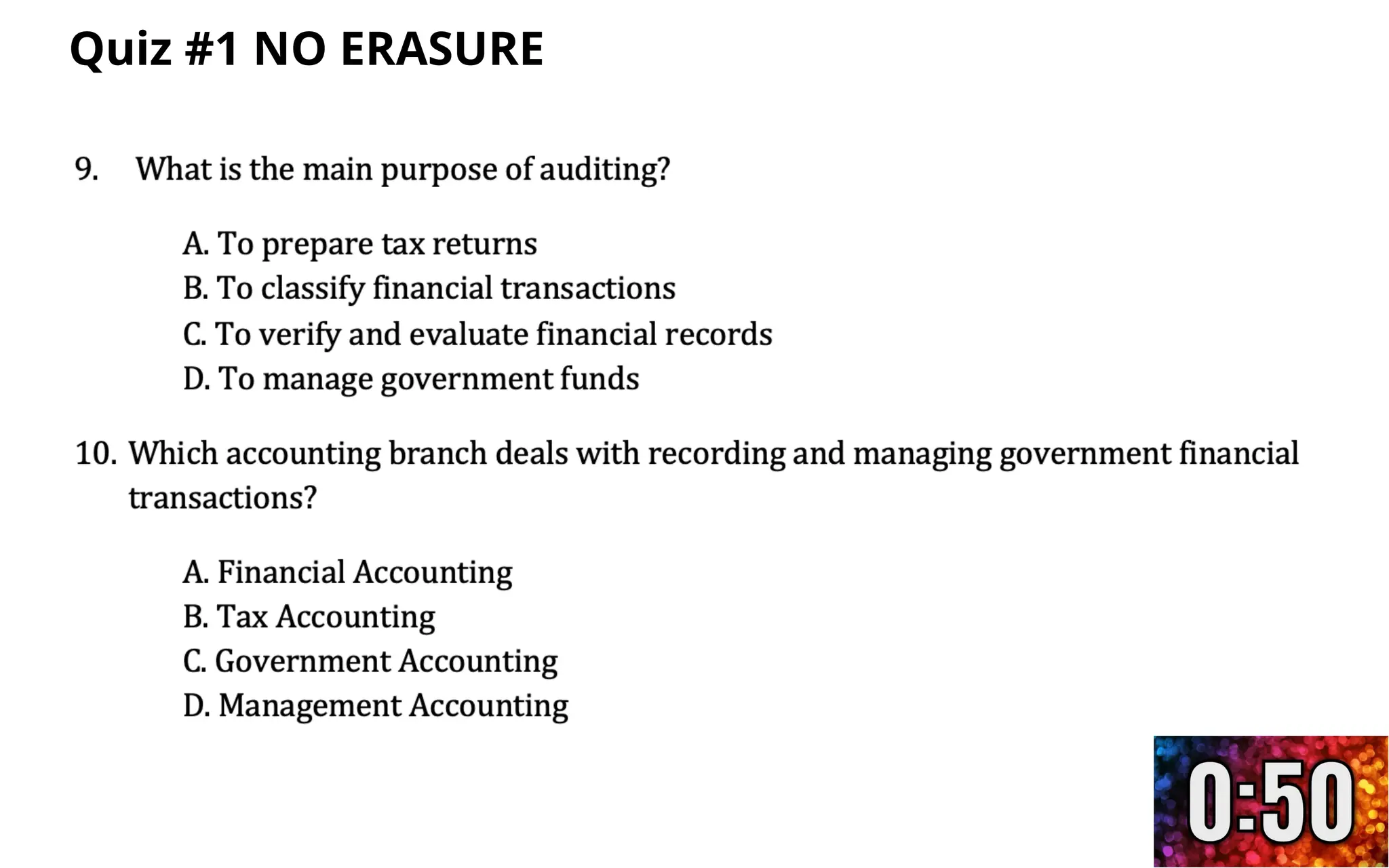 Quiz #1 NO ERASURE

9. What is the main purpose of auditing?

A. To prepare tax returns
B. To classify financial transactions
C. To verify and evaluate financial records
D. To manage government funds

10. Which accounting branch deals with recording and managing government financial transactions?

A. Financial Accounting
B. Tax Accounting
C. Government Accounting
D. Management Accounting

0:50